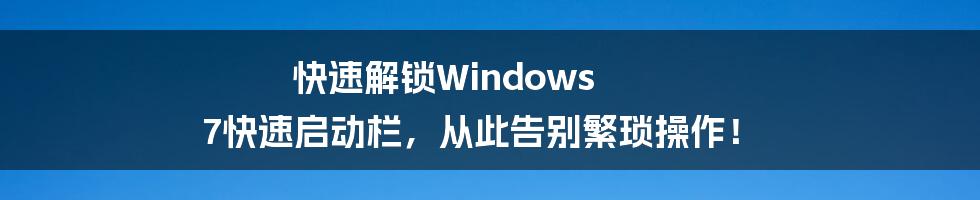 快速解锁Windows 7快速启动栏，从此告别繁琐操作！